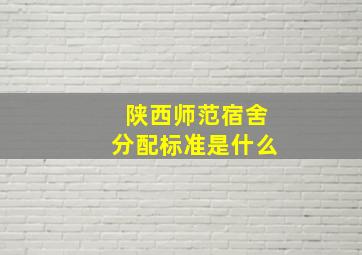 陕西师范宿舍
分配标准是什么